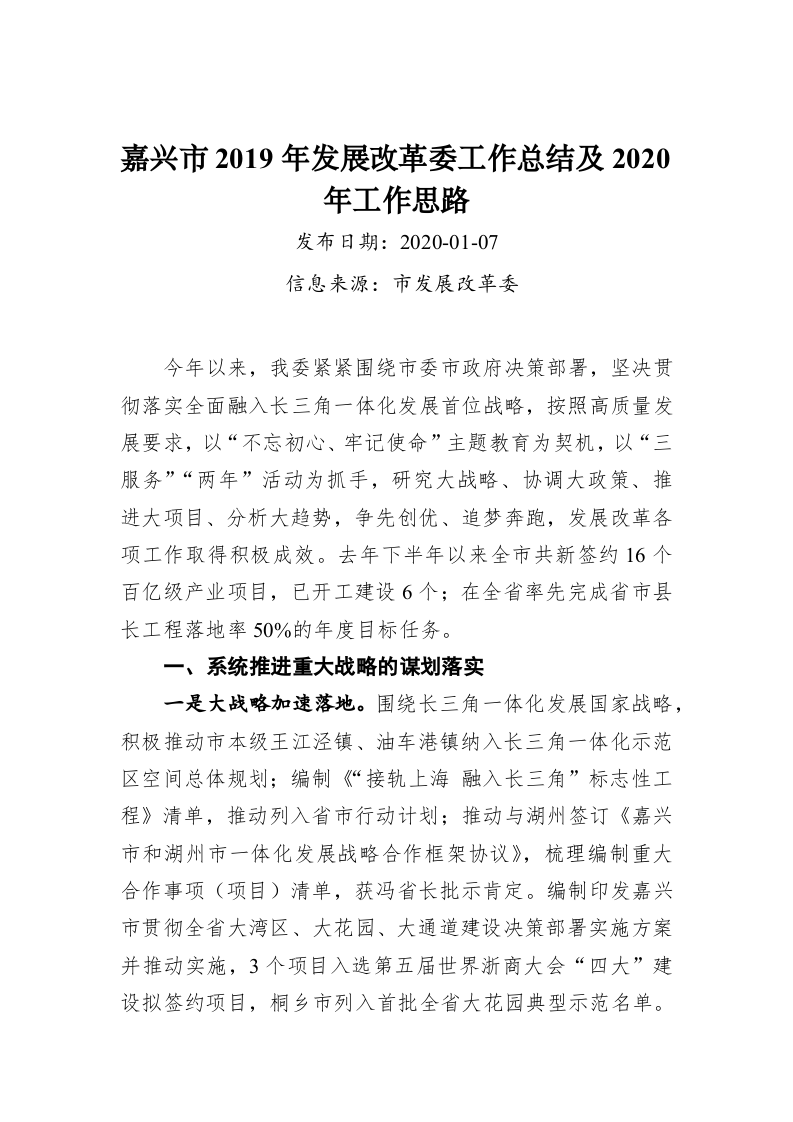 嘉兴市 2019 年发展改革委工作总结及 2020 年工作思路

发布日期：2020-01-07

信息来源：市发展改革委

今年以来，我委紧紧围绕市委市政府决策部署，坚决贯彻落实全面融入长三角一体化发展首位战略，按照高质量发展要求，以“不忘初心、牢记使命”主题教育为契机，以“三服务”“两年”活动为抓手，研究大战略、协调大政策、推进大项目、分析大趋势，争先创优、追梦奔跑，发展改革各项工作取得积极成效。去年下半年以来全市共新签约 16 个百亿级产业项目，已开工建设 6 个；在全省率先完成省市县长工程落地率 50%的年度目标任务。

一、系统推进重大战略的谋划落实

一是大战略加速落地。围绕长三角一体化发展国家战略，积极推动市本级王江泾镇、油车港镇纳入长三角一体化示范区空间总体规划；编制《“接轨上海 融入长三角”标志性工程》清单，推动列入省市行动计划；推动与湖州签订《嘉兴市和湖州市一体化发展战略合作框架协议》，梳理编制重大合作事项（项目）清单，获冯省长批示肯定。编制印发嘉兴市贯彻全省大湾区、大花园、大通道建设决策部署实施方案并推动实施，3 个项目入选第五届世界浙商大会“四大”建设拟签约项目，桐乡市列入首批全省大花园典型示范名单。